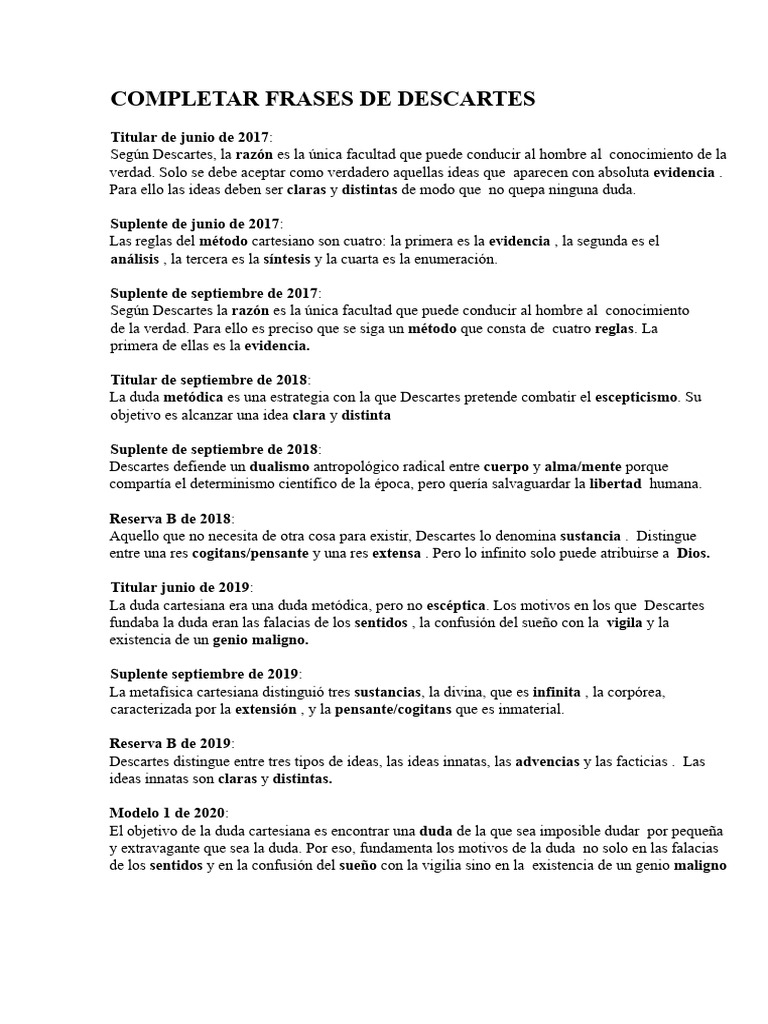 COMPLETAR FRASES DE DESCARTES

Titular de junio de 2017:
Según Descartes, la razón es la única facultad que puede conducir al hombre al conocimiento de la verdad. Solo se debe aceptar como verdadero aquellas ideas que aparecen con absoluta evidencia . Para ello las ideas deben ser claras y distintas de modo que no quepa ninguna duda.

Suplente de junio de 2017:
Las reglas del método cartesiano son cuatro: la primera es la evidencia , la segunda es el análisis , la tercera es la síntesis y la cuarta es la enumeración.

Suplente de septiembre de 2017:
Según Descartes la razón es la única facultad que puede conducir al hombre al conocimiento de la verdad. Para ello es preciso que se siga un método que consta de cuatro reglas. La primera de ellas es la evidencia.

Titular de septiembre de 2018:
La duda metódica es una estrategia con la que Descartes pretende combatir el escepticismo. Su objetivo es alcanzar una idea clara y distinta

Suplente de septiembre de 2018:
Descartes defiende un dualismo antropológico radical entre cuerpo y alma/mente porque compartía el determinismo científico de la época, pero quería salvaguardar la libertad humana.

Reserva B de 2018:
Aquello que no necesita de otra cosa para existir, Descartes lo denomina sustancia . Distingue entre una res cogitans/pensante y una res extensa . Pero lo infinito solo puede atribuirse a Dios.

Titular junio de 2019:
La duda cartesiana era una duda metódica, pero no escéptica. Los motivos en los que Descartes fundaba la duda eran las falacias de los sentidos , la confusión del sueño con la vigila y la existencia de un genio maligno.

Suplente septiembre de 2019:
La metafísica cartesiana distinguió tres sustancias, la divina, que es infinita , la corpórea, caracterizada por la extensión , y la pensante/cogitans que es inmaterial.

Reserva B de 2019:
Descartes distingue entre tres tipos de ideas, las ideas innatas, las advencias y las facticias . Las ideas innatas son claras y distintas.

Modelo 1 de 2020:
El objetivo de la duda cartesiana es encontrar una duda de la que sea imposible dudar por pequeña y extravagante que sea la duda. Por eso, fundamenta los motivos de la duda no solo en las falacias de los sentidos y en la confusión del sueño con la vigilia sino en la existencia de un genio maligno